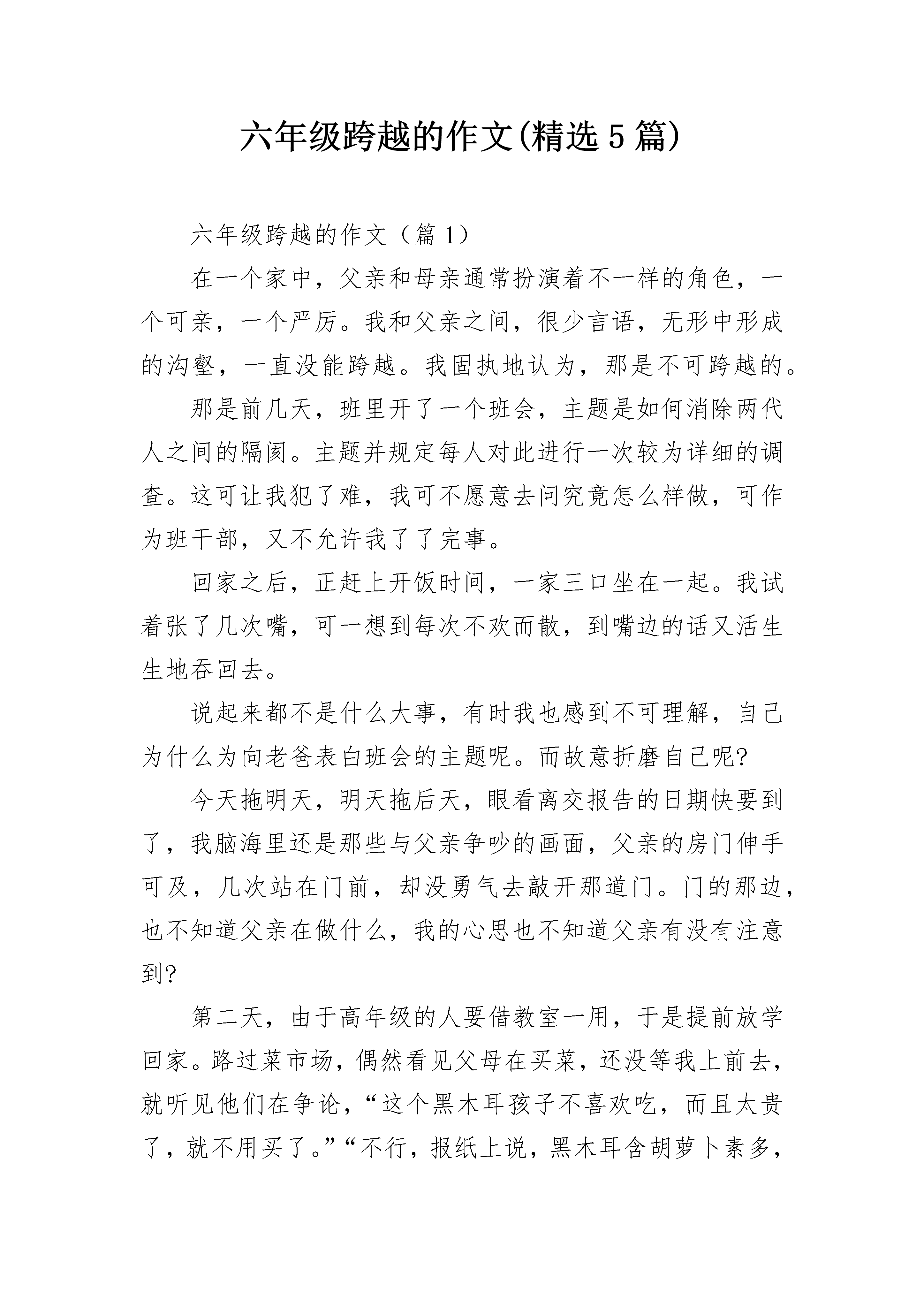 六年级跨越的作文(精选5篇)

六年级跨越的作文（篇1）

在一个家中，父亲和母亲通常扮演着不一样的角色，一个可亲，一个严厉。我和父亲之间，很少言语，无形中形成的沟壑，一直没能跨越。我固执地认为，那是不可跨越的。

那是前几天，班里开了一个班会，主题是如何消除两代人之间的隔阂。主题并规定每人对此进行一次较为详细的调查。这可让我犯了难，我可不愿意去问究竟怎么样做，可作为班干部，又不允许我了了完事。

回家之后，正赶上开饭时间，一家三口坐在一起。我试着张了几次嘴，可一想到每次不欢而散，到嘴边的话又活生生地吞回去。

说起来都不是什么大事，有时我也感到不可理解，自己为什么为向老爸表白班会的主题呢。而故意折磨自己呢?

今天拖明天，明天拖后天，眼看离交报告的日期快要到了，我脑海里还是那些与父亲争吵的画面，父亲的房门伸手可及，几次站在门前，却没勇气去敲开那道门。门的那边，也不知道父亲在做什么，我的心思也不知道父亲有没有注意到?

第二天，由于高年级的人要借教室一用，于是提前放学回家。路过菜市场，偶然看见父母在买菜，还没等我上前去，就听见他们在争论，“这个黑木耳孩子不喜欢吃，而且太贵了，就不用买了。”“不行，报纸上说，黑木耳含胡萝卜素多，